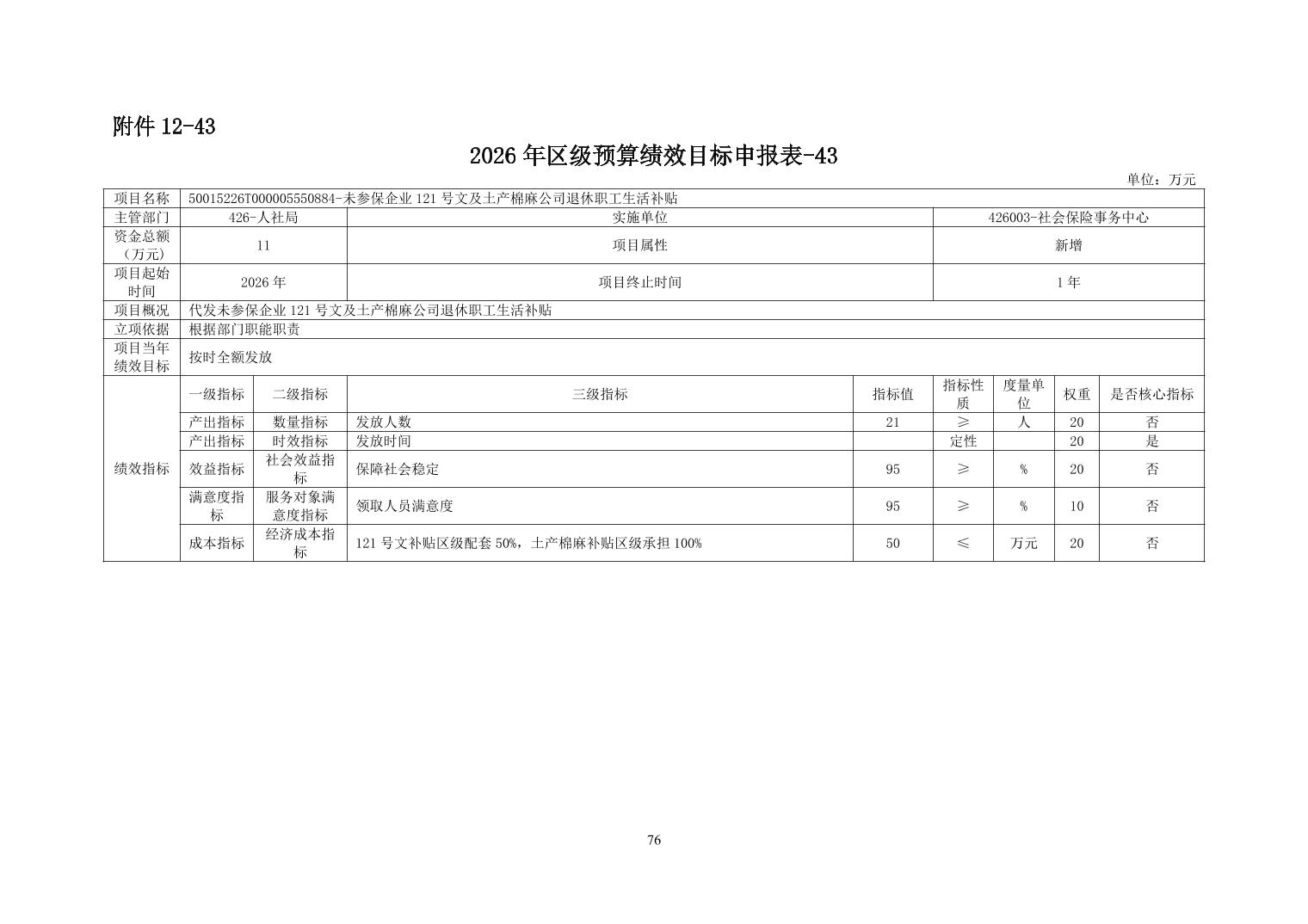 附件12-43

2026年区级预算绩效目标申报表-43

单位：万元

| 项目名称 | 50015226T000005550884-未参保企业121号文及土产棉麻公司退休职工生活补贴 | | | | | | | |
|---|---|---|---|---|---|---|---|---|
| 主管部门 | 426-人社局 | | 实施单位 | | 426003-社会保险事务中心 | | | |
| 资金总额（万元） | 11 | | 项目属性 | | 新增 | | | |
| 项目起始时间 | 2026年 | | 项目终止时间 | | 1年 | | | |
| 项目概况 | 代发未参保企业121号文及土产棉麻公司退休职工生活补贴 | | | | | | | |
| 立项依据 | 根据部门职能职责 | | | | | | | |
| 项目当年绩效目标 | 按时全额发放 | | | | | | | |
| 绩效指标 | 一级指标 | 二级指标 | 三级指标 | 指标值 | 指标性质 | 度量单位 | 权重 | 是否核心指标 |
| | 产出指标 | 数量指标 | 发放人数 | 21 | ≥ | 人 | 20 | 否 |
| | 产出指标 | 时效指标 | 发放时间 | | 定性 | | 20 | 是 |
| | 效益指标 | 社会效益指标 | 保障社会稳定 | 95 | ≥ | % | 20 | 否 |
| | 满意度指标 | 服务对象满意度指标 | 领取人员满意度 | 95 | ≥ | % | 10 | 否 |
| | 成本指标 | 经济成本指标 | 121号文补贴区级配套50%，土产棉麻补贴区级承担100% | 50 | ≤ | 万元 | 20 | 否 |

76